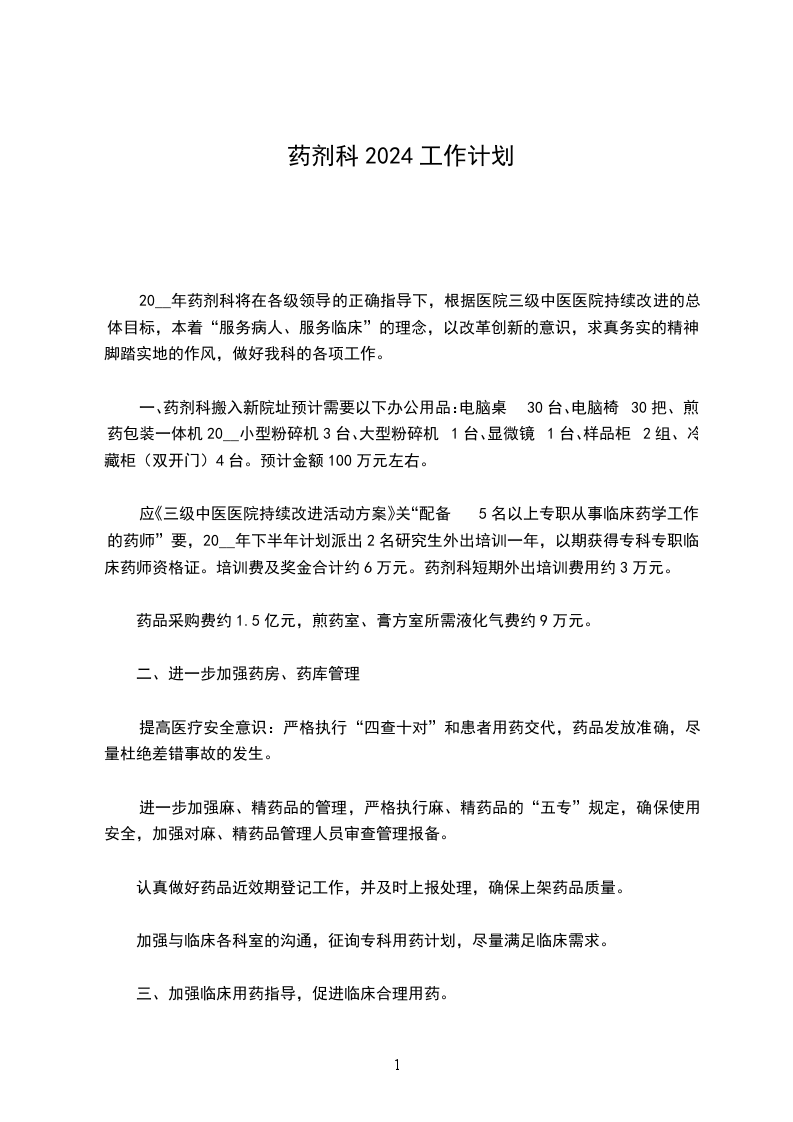 药剂科 2024 工作计划

20__年药剂科将在各级领导的正确指导下，根据医院三级中医医院持续改进的总体目标，本着“服务病人、服务临床”的理念，以改革创新的意识，求真务实的精神脚踏实地的作风，做好我科的各项工作。

一、药剂科搬入新院址预计需要以下办公用品:电脑桌 30 台、电脑椅 30 把、煎药包装一体机 20__小型粉碎机 3 台、大型粉碎机 1 台、显微镜 1 台、样品柜 2 组、冷藏柜（双开门）4 台。预计金额 100 万元左右。

应《三级中医医院持续改进活动方案》关“配备 5 名以上专职从事临床药学工作的药师”要，20__年下半年计划派出 2 名研究生外出培训一年，以期获得专科专职临床药师资格证。培训费及奖金合计约 6 万元。药剂科短期外出培训费用约 3 万元。

药品采购费约 1.5 亿元，煎药室、膏方室所需液化气费约 9 万元。

二、进一步加强药房、药库管理

提高医疗安全意识：严格执行“四查十对”和患者用药交代，药品发放准确，尽量杜绝差错事故的发生。

进一步加强麻、精药品的管理，严格执行麻、精药品的“五专”规定，确保使用安全，加强对麻、精药品管理人员审查管理报备。

认真做好药品近效期登记工作，并及时上报处理，确保上架药品质量。

加强与临床各科室的沟通，征询专科用药计划，尽量满足临床需求。

三、加强临床用药指导，促进临床合理用药。

1